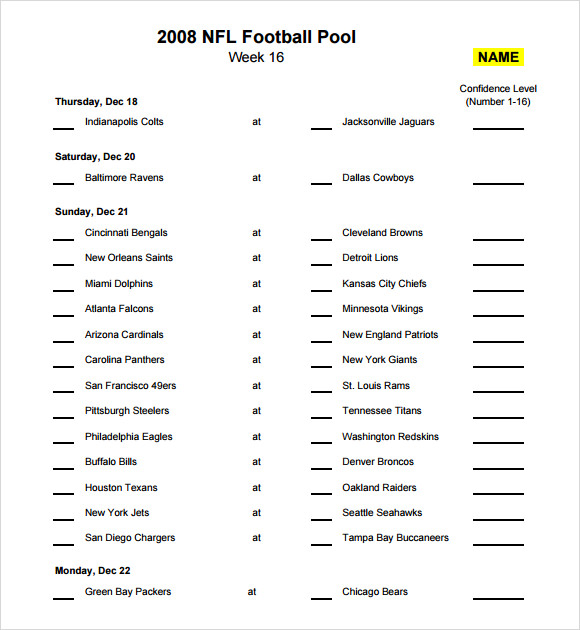 2008 NFL Football Pool
Week 16

NAME

Confidence Level
(Number 1-16)

Thursday, Dec 18
___ Indianapolis Colts at ___ Jacksonville Jaguars ______

Saturday, Dec 20
___ Baltimore Ravens at ___ Dallas Cowboys ______

Sunday, Dec 21
___ Cincinnati Bengals at ___ Cleveland Browns ______
___ New Orleans Saints at ___ Detroit Lions ______
___ Miami Dolphins at ___ Kansas City Chiefs ______
___ Atlanta Falcons at ___ Minnesota Vikings ______
___ Arizona Cardinals at ___ New England Patriots ______
___ Carolina Panthers at ___ New York Giants ______
___ San Francisco 49ers at ___ St. Louis Rams ______
___ Pittsburgh Steelers at ___ Tennessee Titans ______
___ Philadelphia Eagles at ___ Washington Redskins ______
___ Buffalo Bills at ___ Denver Broncos ______
___ Houston Texans at ___ Oakland Raiders ______
___ New York Jets at ___ Seattle Seahawks ______
___ San Diego Chargers at ___ Tampa Bay Buccaneers ______

Monday, Dec 22
___ Green Bay Packers at ___ Chicago Bears ______